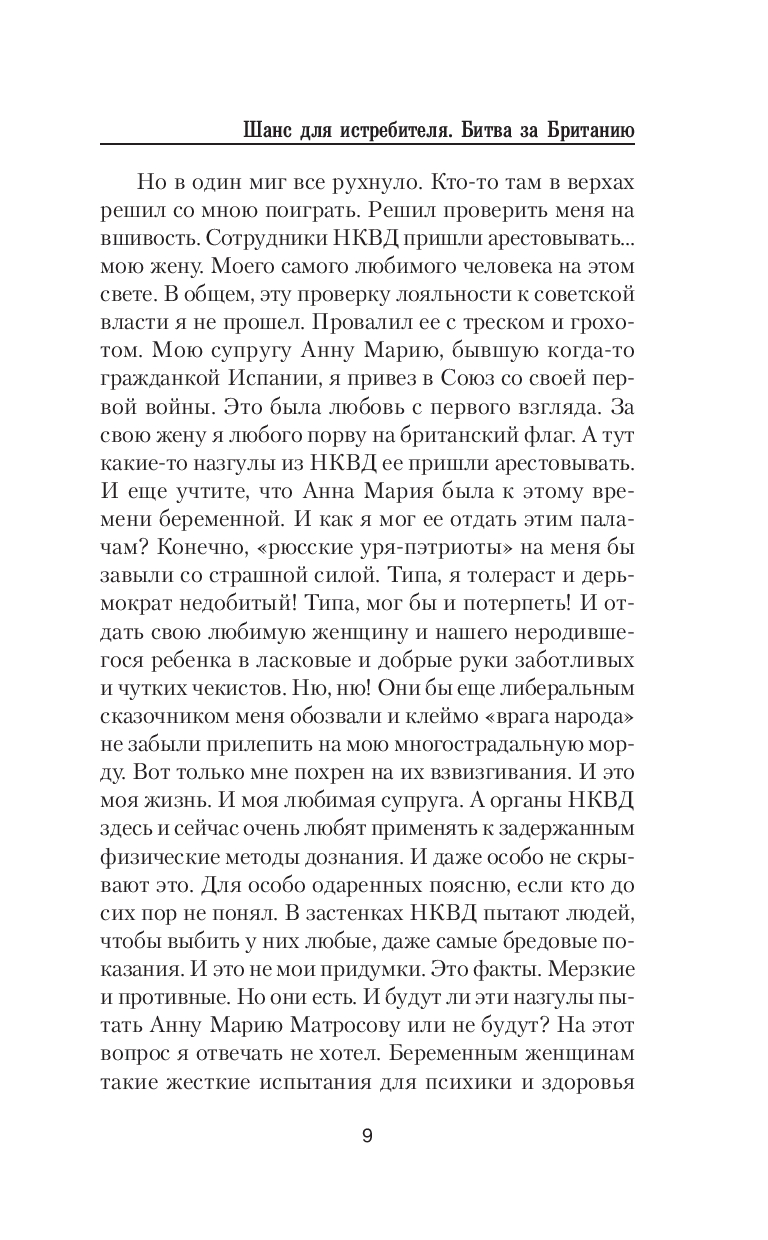 Шанс для истребителя. Битва за Британию

Но в один миг все рухнуло. Кто-то там в верхах решил со мною поиграть. Решил проверить меня на вшивость. Сотрудники НКВД пришли арестовывать... мою жену. Моего самого любимого человека на этом свете. В общем, эту проверку лояльности к советской власти я не прошел. Провалил ее с треском и грохотом. Мою супругу Анну Марию, бывшую когда-то гражданкой Испании, я привез в Союз со своей первой войны. Это была любовь с первого взгляда. За свою жену я любого порву на британский флаг. А тут какие-то назгулы из НКВД ее пришли арестовывать. И еще учтите, что Анна Мария была к этому времени беременной. И как я мог ее отдать этим палачам? Конечно, «рюсские уря-пэтриоты» на меня бы завыли со страшной силой. Типа, я толераст и дерьмократ недобитый! Типа, мог бы и потерпеть! И отдать свою любимую женщину и нашего неродившегося ребенка в ласковые и добрые руки заботливых и чутких чекистов. Ню, ню! Они бы еще либеральным сказочником меня обозвали и клеймо «врага народа» не забыли прилепить на мою многострадальную морду. Вот только мне похрен на их взвизгивания. И это моя жизнь. И моя любимая супруга. А органы НКВД здесь и сейчас очень любят применять к задержанным физические методы дознания. И даже особо не скрывают это. Для особо одаренных поясню, если кто до сих пор не понял. В застенках НКВД пытают людей, чтобы выбить у них любые, даже самые бредовые показания. И это не мои придумки. Это факты. Мерзкие и противные. Но они есть. И будут ли эти назгулы пытать Анну Марию Матросову или не будут? На этот вопрос я отвечать не хотел. Беременным женщинам такие жесткие испытания для психики и здоровья

9